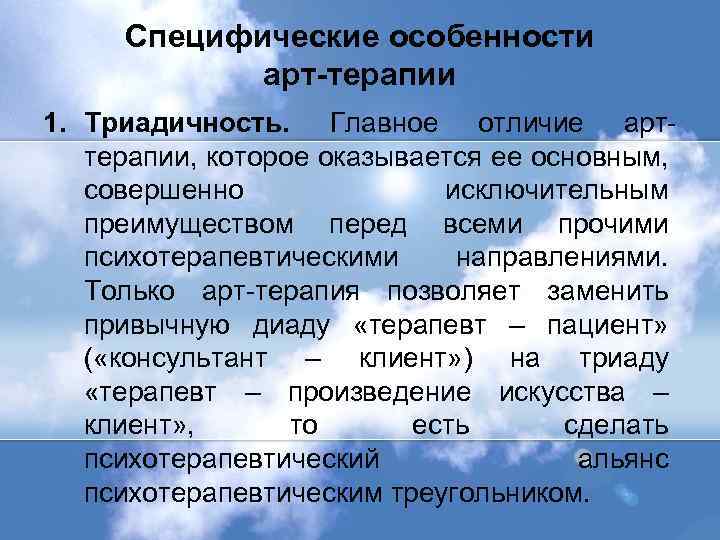 Специфические особенности арт-терапии

1. Триадичность. Главное отличие арт-терапии, которое оказывается ее основным, совершенно исключительным преимуществом перед всеми прочими психотерапевтическими направлениями. Только арт-терапия позволяет заменить привычную диаду «терапевт – пациент» («консультант – клиент») на триаду «терапевт – произведение искусства – клиент», то есть сделать психотерапевтический альянс психотерапевтическим треугольником.